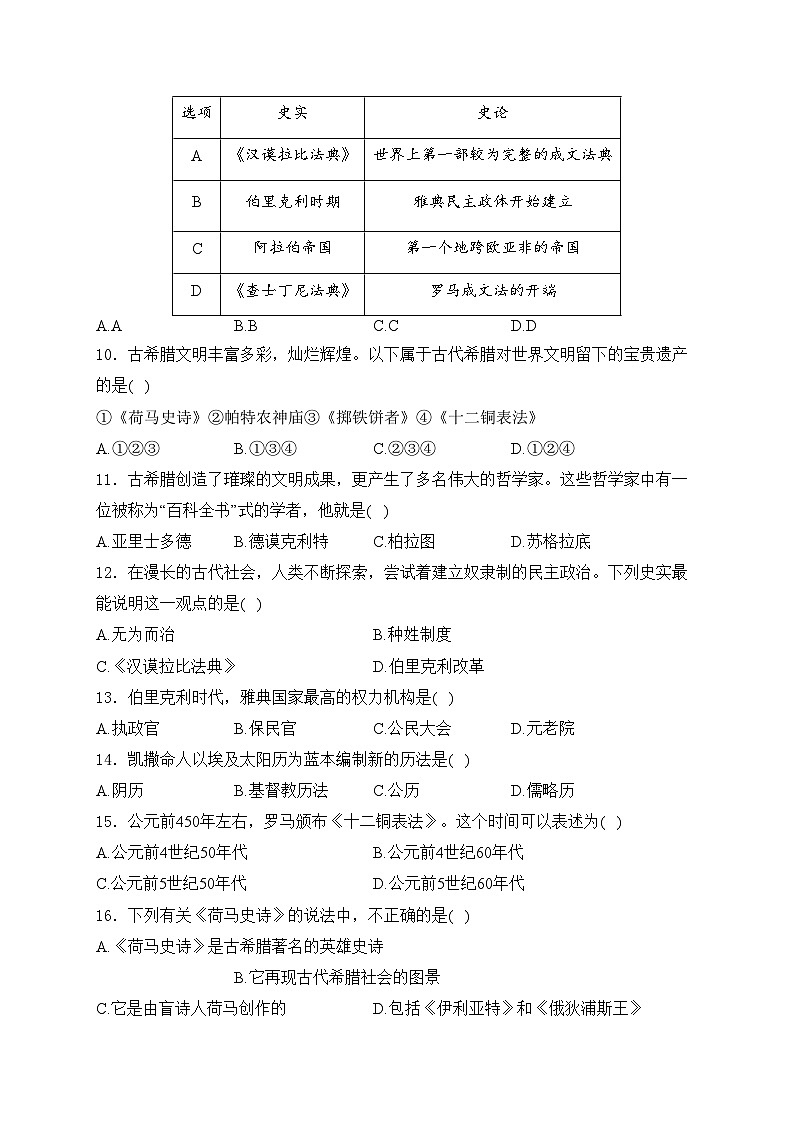 | 选项 | 史实 | 史论 |
|---|---|---|
| A | 《汉谟拉比法典》 | 世界上第一部较为完整的成文法典 |
| B | 伯里克利时期 | 雅典民主政体开始建立 |
| C | 阿拉伯帝国 | 第一个地跨欧亚非的帝国 |
| D | 《查士丁尼法典》 | 罗马成文法的开端 |

A.A B.B C.C D.D

10．古希腊文明丰富多彩，灿烂辉煌。以下属于古代希腊对世界文明留下的宝贵遗产的是( )

①《荷马史诗》②帕特农神庙③《掷铁饼者》④《十二铜表法》

A.①②③ B.①③④ C.②③④ D.①②④

11．古希腊创造了璀璨的文明成果，更产生了多名伟大的哲学家。这些哲学家中有一位被称为“百科全书”式的学者，他就是( )

A.亚里士多德 B.德谟克利特 C.柏拉图 D.苏格拉底

12．在漫长的古代社会，人类不断探索，尝试着建立奴隶制的民主政治。下列史实最能说明这一观点的是( )

A.无为而治 B.种姓制度

C.《汉谟拉比法典》 D.伯里克利改革

13．伯里克利时代，雅典国家最高的权力机构是( )

A.执政官 B.保民官 C.公民大会 D.元老院

14．凯撒命人以埃及太阳历为蓝本编制新的历法是( )

A.阴历 B.基督教历法 C.公历 D.儒略历

15．公元前450年左右，罗马颁布《十二铜表法》。这个时间可以表述为( )

A.公元前4世纪50年代 B.公元前4世纪60年代

C.公元前5世纪50年代 D.公元前5世纪60年代

16．下列有关《荷马史诗》的说法中，不正确的是( )

A.《荷马史诗》是古希腊著名的英雄史诗

B.它再现古代希腊社会的图景

C.它是由盲诗人荷马创作的 D.包括《伊利亚特》和《俄狄浦斯王》